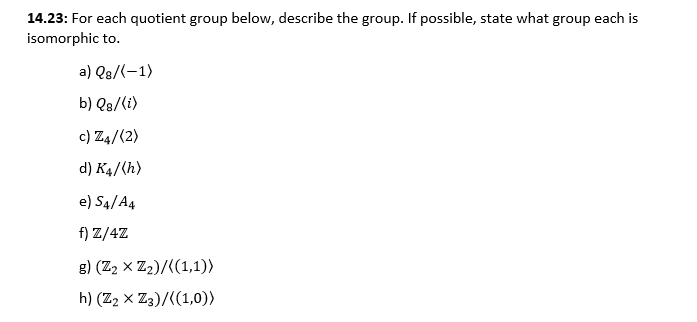 **14.23:** For each quotient group below, describe the group. If possible, state what group each is isomorphic to.

a) $Q_8/\langle -1 \rangle$

b) $Q_8/\langle i \rangle$

c) $\mathbb{Z}_4/\langle 2 \rangle$

d) $K_4/\langle h \rangle$

e) $S_4/A_4$

f) $\mathbb{Z}/4\mathbb{Z}$

g) $(\mathbb{Z}_2 \times \mathbb{Z}_2)/\langle (1,1) \rangle$

h) $(\mathbb{Z}_2 \times \mathbb{Z}_3)/\langle (1,0) \rangle$